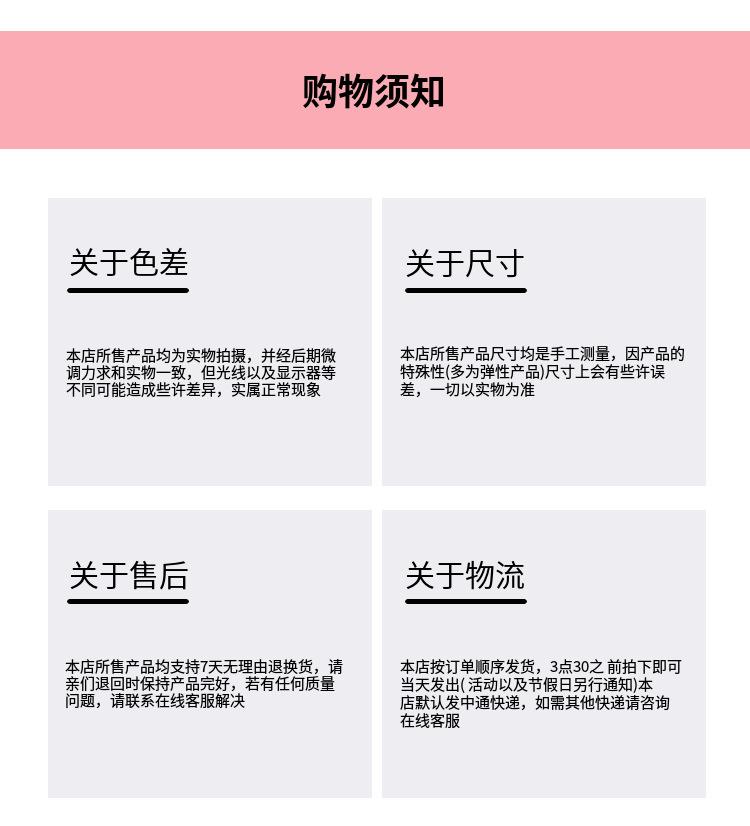 购物须知

关于色差

本店所售产品均为实物拍摄，并经后期微调力求和实物一致，但光线以及显示器等不同可能造成些许差异，实属正常现象

关于尺寸

本店所售产品尺寸均是手工测量，因产品的特殊性(多为弹性产品)尺寸上会有些许误差，一切以实物为准

关于售后

本店所售产品均支持7天无理由退换货，请亲们退回时保持产品完好，若有任何质量问题，请联系在线客服解决

关于物流

本店按订单顺序发货，3点30之 前拍下即可当天发出( 活动以及节假日另行通知)本店默认发中通快递，如需其他快递请咨询在线客服